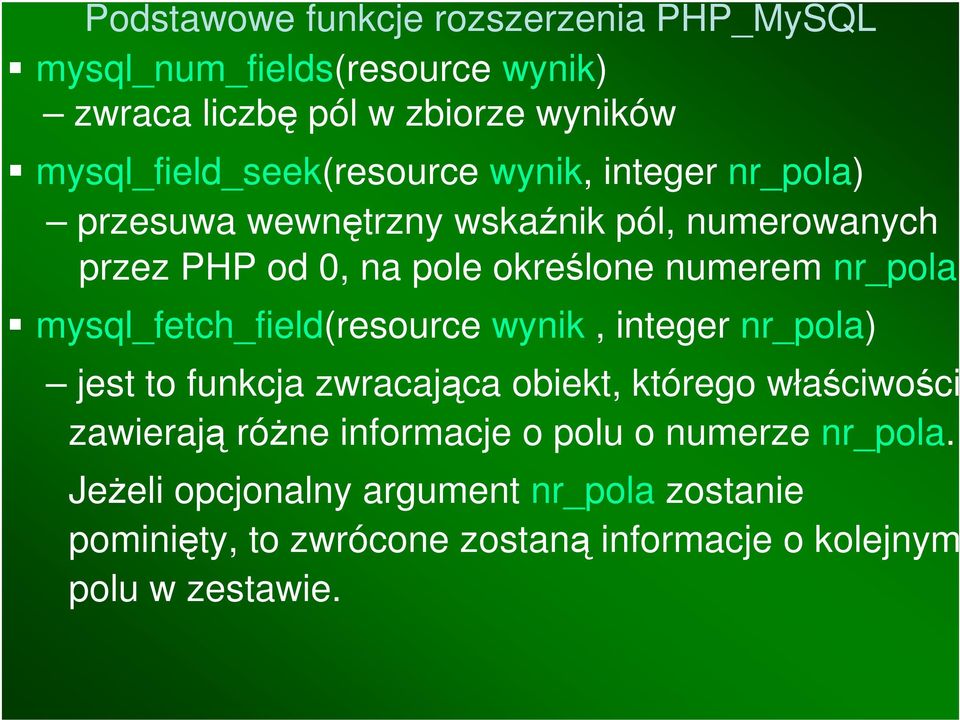 Podstawowe funkcje rozszerzenia PHP_MySQL

▪ mysql_num_fields(resource wynik)
– zwraca liczbę pól w zbiorze wyników

▪ mysql_field_seek(resource wynik, integer nr_pola)
– przesuwa wewnętrzny wskaźnik pól, numerowanych przez PHP od 0, na pole określone numerem nr_pola

▪ mysql_fetch_field(resource wynik , integer nr_pola)
– jest to funkcja zwracająca obiekt, którego właściwości zawierają różne informacje o polu o numerze nr_pola. Jeżeli opcjonalny argument nr_pola zostanie pominięty, to zwrócone zostaną informacje o kolejnym polu w zestawie.